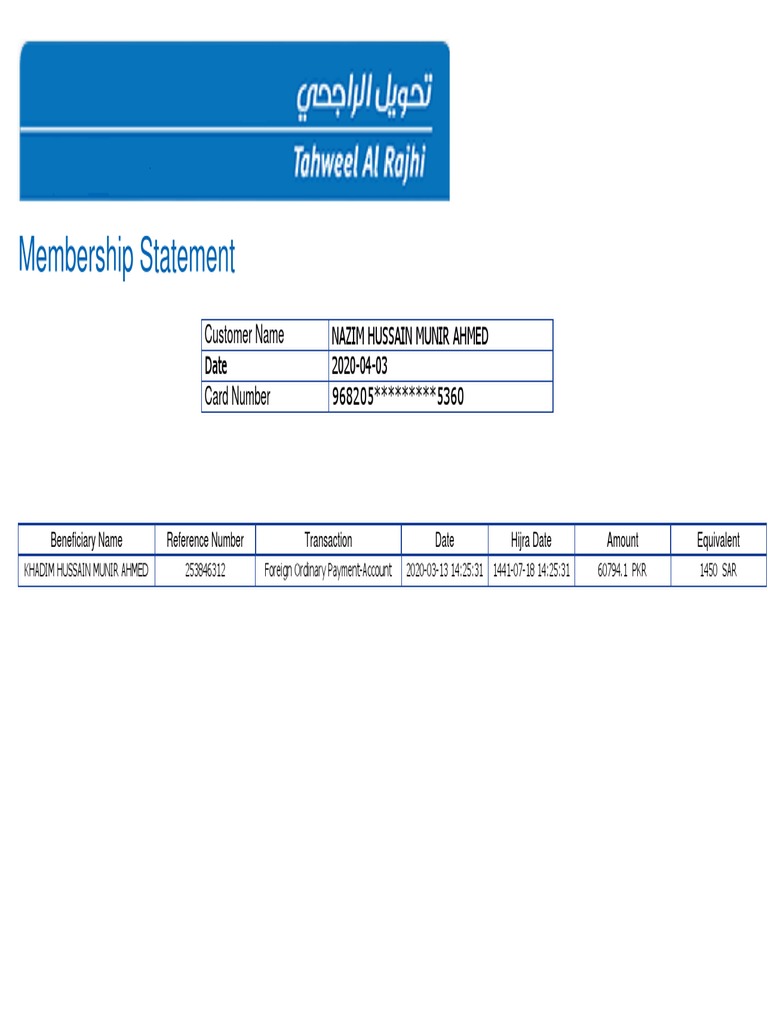 تحويل الراجحي
Tahweel Al Rajhi

Membership Statement

| Customer Name | NAZIM HUSSAIN MUNIR AHMED |
|---|---|
| Date | 2020-04-03 |
| Card Number | 968205*********5360 |

| Beneficiary Name | Reference Number | Transaction | Date | Hijra Date | Amount | Equivalent |
|---|---|---|---|---|---|---|
| KHADIM HUSSAIN MUNIR AHMED | 253846312 | Foreign Ordinary Payment-Account | 2020-03-13 14:25:31 | 1441-07-18 14:25:31 | 60794.1 PKR | 1450 SAR |